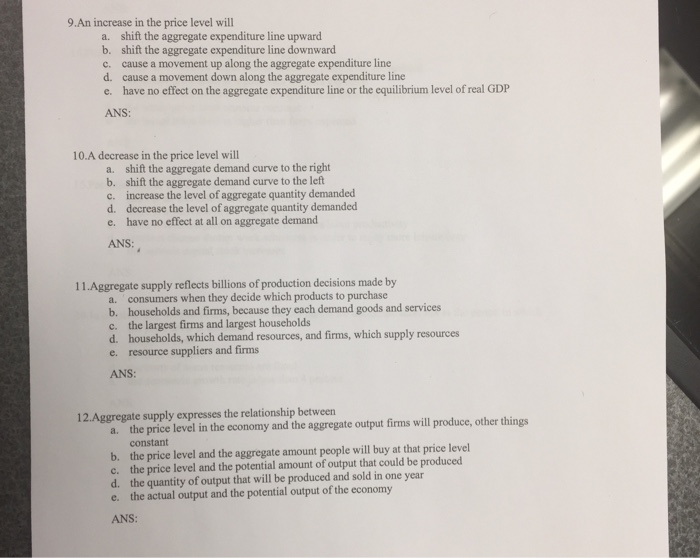 9.An increase in the price level will
a. shift the aggregate expenditure line upward
b. shift the aggregate expenditure line downward
c. cause a movement up along the aggregate expenditure line
d. cause a movement down along the aggregate expenditure line
e. have no effect on the aggregate expenditure line or the equilibrium level of real GDP

ANS:

10.A decrease in the price level will
a. shift the aggregate demand curve to the right
b. shift the aggregate demand curve to the left
c. increase the level of aggregate quantity demanded
d. decrease the level of aggregate quantity demanded
e. have no effect at all on aggregate demand

ANS:

11.Aggregate supply reflects billions of production decisions made by
a. consumers when they decide which products to purchase
b. households and firms, because they each demand goods and services
c. the largest firms and largest households
d. households, which demand resources, and firms, which supply resources
e. resource suppliers and firms

ANS:

12.Aggregate supply expresses the relationship between
a. the price level in the economy and the aggregate output firms will produce, other things constant
b. the price level and the aggregate amount people will buy at that price level
c. the price level and the potential amount of output that could be produced
d. the quantity of output that will be produced and sold in one year
e. the actual output and the potential output of the economy

ANS: